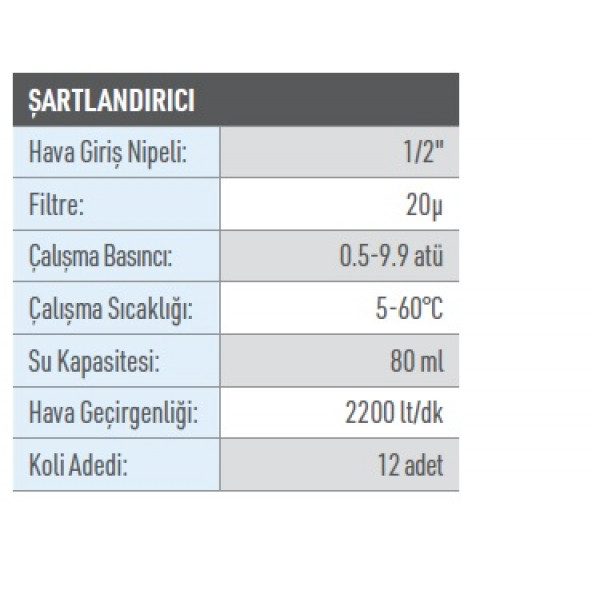 | ŞARTLANDIRICI | |
|---|---|
| Hava Giriş Nipeli: | 1/2" |
| Filtre: | 20µ |
| Çalışma Basıncı: | 0.5-9.9 atü |
| Çalışma Sıcaklığı: | 5-60°C |
| Su Kapasitesi: | 80 ml |
| Hava Geçirgenliği: | 2200 lt/dk |
| Koli Adedi: | 12 adet |